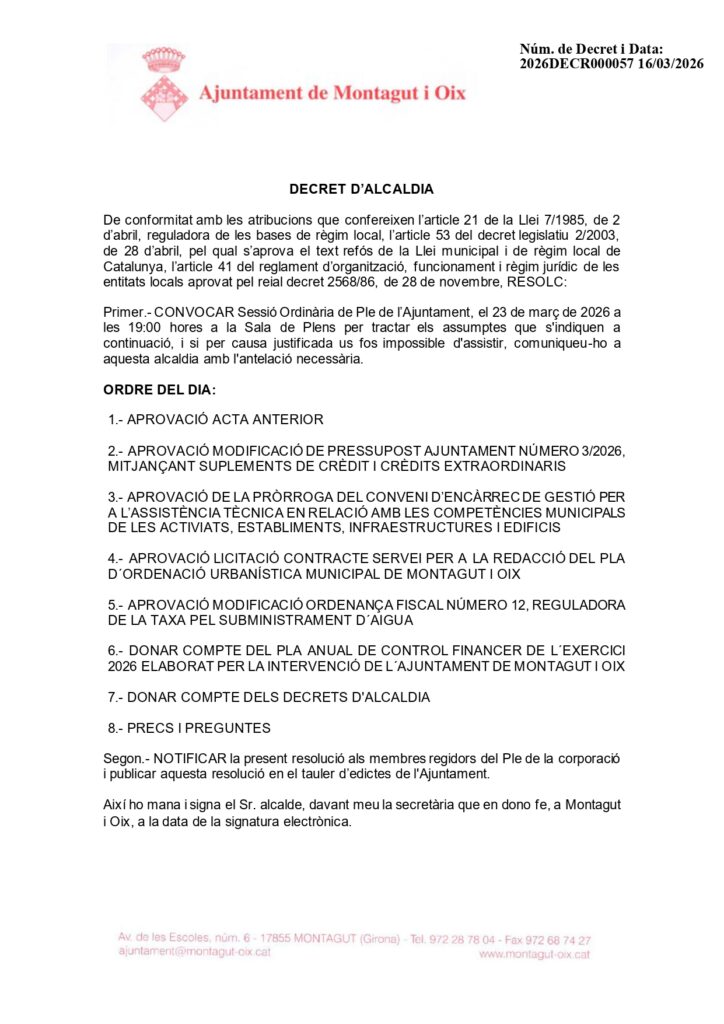 Ajuntament de Montagut i Oix

Núm. de Decret i Data:
2026DECR000057 16/03/2026

DECRET D'ALCALDIA

De conformitat amb les atribucions que confereixen l'article 21 de la Llei 7/1985, de 2 d'abril, reguladora de les bases de règim local, l'article 53 del decret legislatiu 2/2003, de 28 d'abril, pel qual s'aprova el text refós de la Llei municipal i de règim local de Catalunya, l'article 41 del reglament d'organització, funcionament i règim jurídic de les entitats locals aprovat pel reial decret 2568/86, de 28 de novembre, RESOLC:

Primer.- CONVOCAR Sessió Ordinària de Ple de l'Ajuntament, el 23 de març de 2026 a les 19:00 hores a la Sala de Plens per tractar els assumptes que s'indiquen a continuació, i si per causa justificada us fos impossible d'assistir, comuniqueu-ho a aquesta alcaldia amb l'antelació necessària.

ORDRE DEL DIA:

1.- APROVACIÓ ACTA ANTERIOR

2.- APROVACIÓ MODIFICACIÓ DE PRESSUPOST AJUNTAMENT NÚMERO 3/2026, MITJANÇANT SUPLEMENTS DE CRÈDIT I CRÈDITS EXTRAORDINARIS

3.- APROVACIÓ DE LA PRÒRROGA DEL CONVENI D'ENCÀRREC DE GESTIÓ PER A L'ASSISTÈNCIA TÈCNICA EN RELACIÓ AMB LES COMPETÈNCIES MUNICIPALS DE LES ACTIVIATS, ESTABLIMENTS, INFRAESTRUCTURES I EDIFICIS

4.- APROVACIÓ LICITACIÓ CONTRACTE SERVEI PER A LA REDACCIÓ DEL PLA D´ORDENACIÓ URBANÍSTICA MUNICIPAL DE MONTAGUT I OIX

5.- APROVACIÓ MODIFICACIÓ ORDENANÇA FISCAL NÚMERO 12, REGULADORA DE LA TAXA PEL SUBMINISTRAMENT D´AIGUA

6.- DONAR COMPTE DEL PLA ANUAL DE CONTROL FINANCER DE L´EXERCICI 2026 ELABORAT PER LA INTERVENCIÓ DE L´AJUNTAMENT DE MONTAGUT I OIX

7.- DONAR COMPTE DELS DECRETS D'ALCALDIA

8.- PRECS I PREGUNTES

Segon.- NOTIFICAR la present resolució als membres regidors del Ple de la corporació i publicar aquesta resolució en el tauler d'edictes de l'Ajuntament.

Així ho mana i signa el Sr. alcalde, davant meu la secretària que en dono fe, a Montagut i Oix, a la data de la signatura electrònica.

Av. de les Escoles, núm. 6 - 17855 MONTAGUT (Girona) - Tel. 972 28 78 04 - Fax 972 68 74 27
ajuntament@montagut-oix.cat
www.montagut-oix.cat